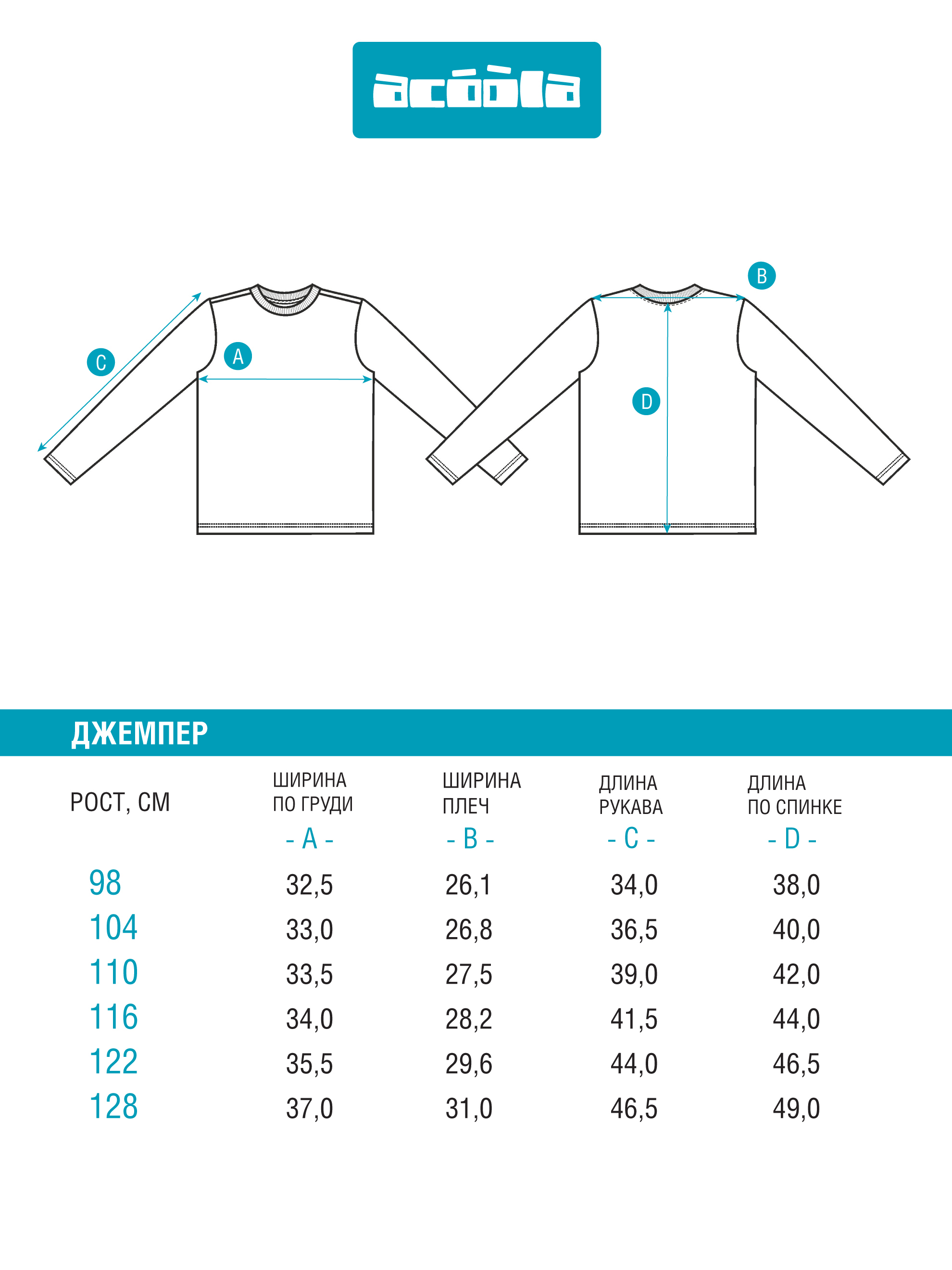 acóòla

C

A

B

D

ДЖЕМПЕР

| РОСТ, СМ | ШИРИНА ПО ГРУДИ - A - | ШИРИНА ПЛЕЧ - B - | ДЛИНА РУКАВА - C - | ДЛИНА ПО СПИНКЕ - D - |
|---|---|---|---|---|
| 98 | 32,5 | 26,1 | 34,0 | 38,0 |
| 104 | 33,0 | 26,8 | 36,5 | 40,0 |
| 110 | 33,5 | 27,5 | 39,0 | 42,0 |
| 116 | 34,0 | 28,2 | 41,5 | 44,0 |
| 122 | 35,5 | 29,6 | 44,0 | 46,5 |
| 128 | 37,0 | 31,0 | 46,5 | 49,0 |